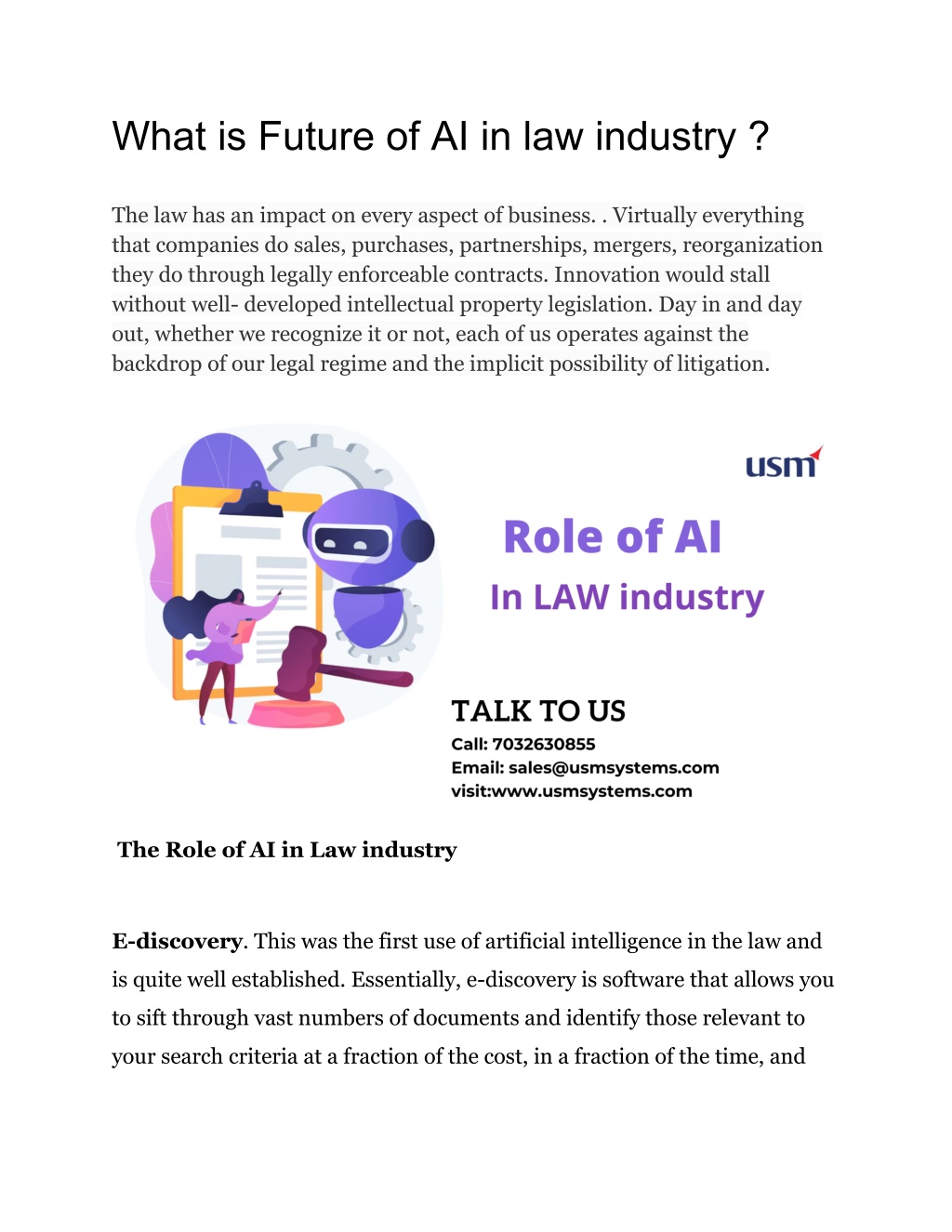 What is Future of AI in law industry ?

The law has an impact on every aspect of business. . Virtually everything that companies do sales, purchases, partnerships, mergers, reorganization they do through legally enforceable contracts. Innovation would stall without well- developed intellectual property legislation. Day in and day out, whether we recognize it or not, each of us operates against the backdrop of our legal regime and the implicit possibility of litigation.

usm

Role of AI

In LAW industry

TALK TO US

Call: 7032630855

Email: sales@usmsystems.com

visit:www.usmsystems.com

The Role of AI in Law industry

E-discovery. This was the first use of artificial intelligence in the law and is quite well established. Essentially, e-discovery is software that allows you to sift through vast numbers of documents and identify those relevant to your search criteria at a fraction of the cost, in a fraction of the time, and